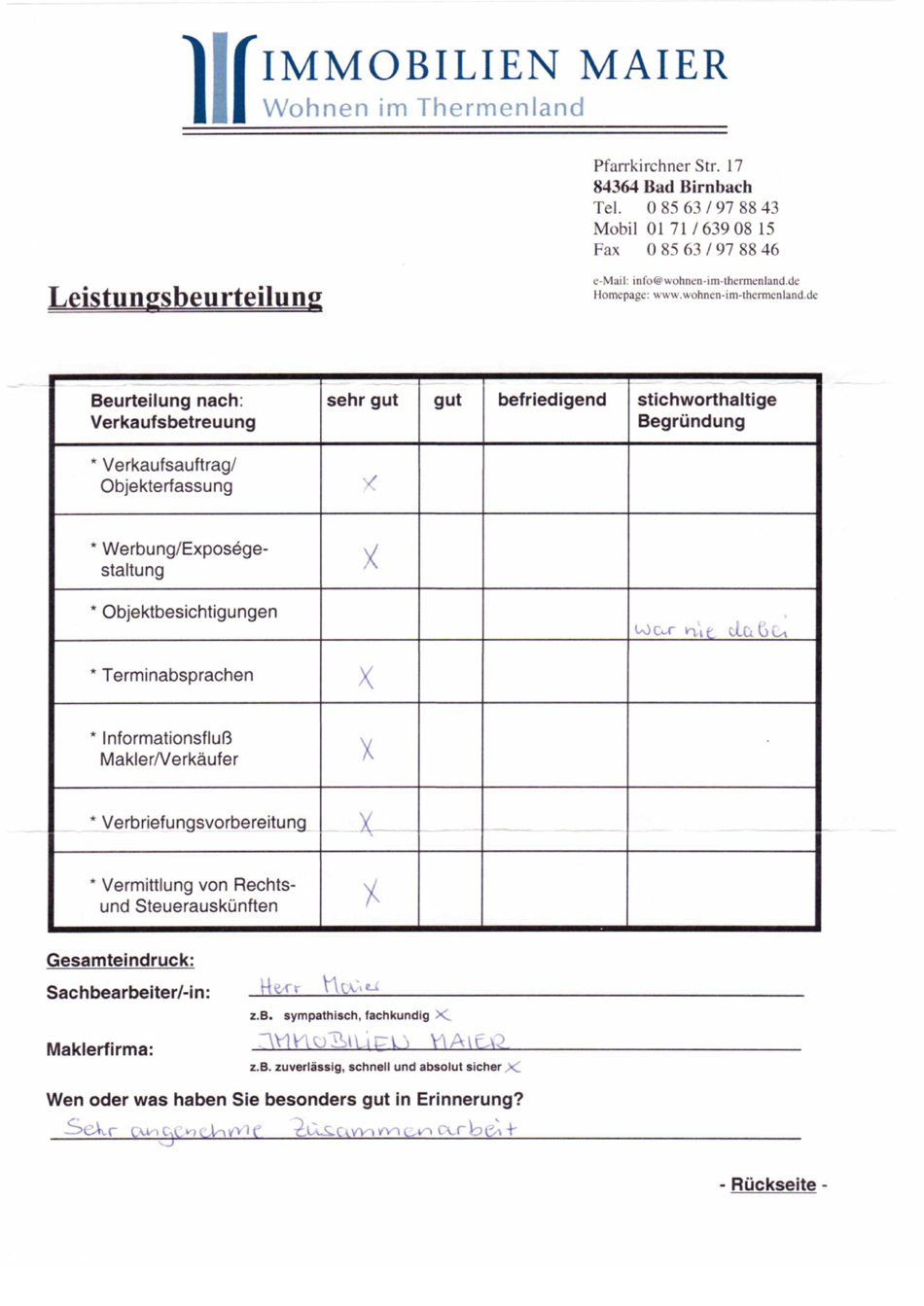 IMMOBILIEN MAIER
Wohnen im Thermenland

Pfarrkirchner Str. 17
84364 Bad Birnbach
Tel. 0 85 63 / 97 88 43
Mobil 01 71 / 639 08 15
Fax 0 85 63 / 97 88 46

e-Mail: info@wohnen-im-thermenland.de
Homepage: www.wohnen-im-thermenland.de

Leistungsbeurteilung

| Beurteilung nach: Verkaufsbetreuung | sehr gut | gut | befriedigend | stichworthaltige Begründung |
|---|---|---|---|---|
| * Verkaufsauftrag/ Objekterfassung | X | | | |
| * Werbung/Exposégestaltung | X | | | |
| * Objektbesichtigungen | | | | war nie dabei |
| * Terminabsprachen | X | | | |
| * Informationsfluß Makler/Verkäufer | X | | | |
| * Verbriefungsvorbereitung | X | | | |
| * Vermittlung von Rechts- und Steuerauskünften | X | | | |

Gesamteindruck:
Sachbearbeiter/-in: Herr Maier
z.B. sympathisch, fachkundig X
Maklerfirma: IMMOBILIEN MAIER
z.B. zuverlässig, schnell und absolut sicher X
Wen oder was haben Sie besonders gut in Erinnerung?
Sehr angenehme Zusammenarbeit

- Rückseite -